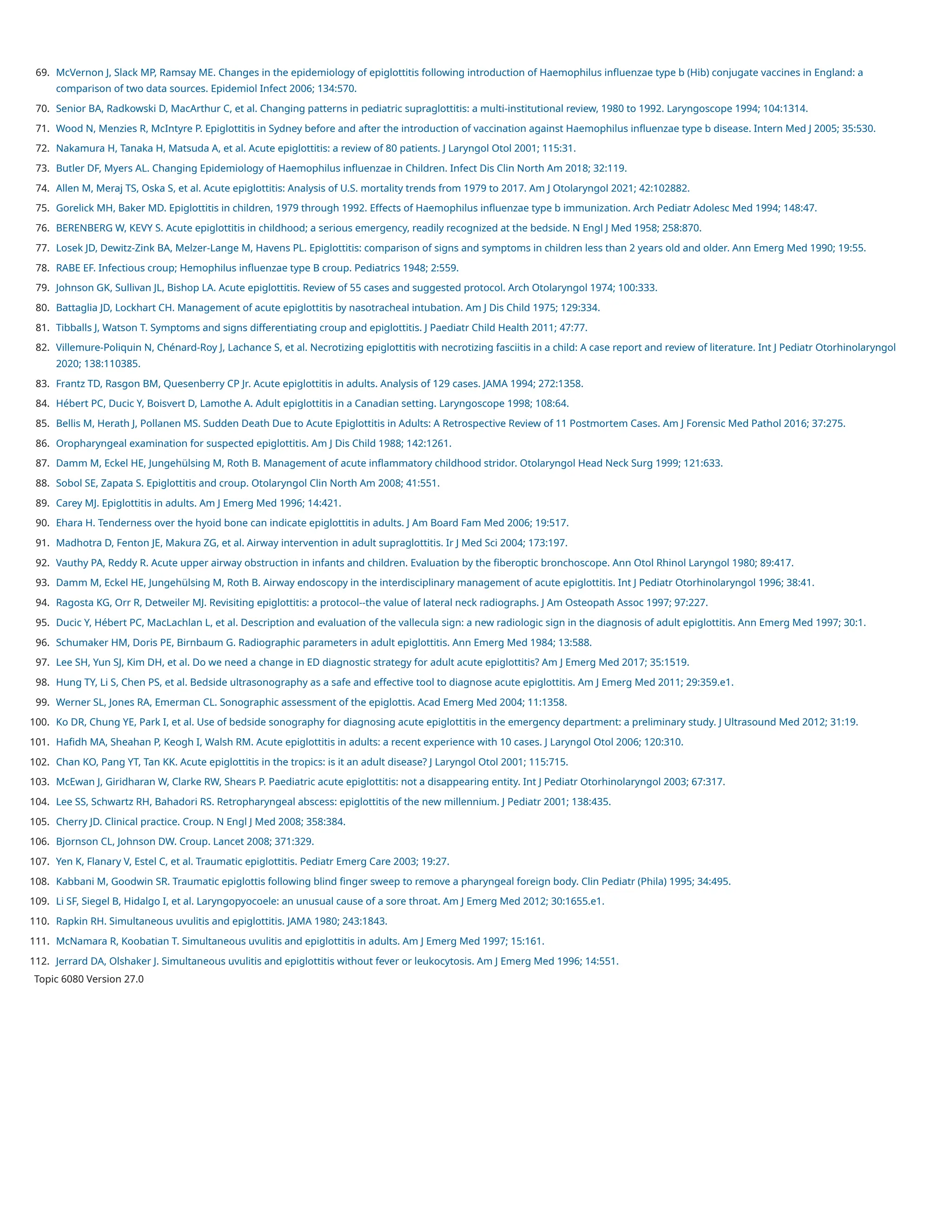 69. McVernon J, Slack MP, Ramsay ME. Changes in the epidemiology of epiglottitis following introduction of Haemophilus influenzae type b (Hib) conjugate vaccines in England: a comparison of two data sources. Epidemiol Infect 2006; 134:570.

70. Senior BA, Radkowski D, MacArthur C, et al. Changing patterns in pediatric supraglottitis: a multi-institutional review, 1980 to 1992. Laryngoscope 1994; 104:1314.

71. Wood N, Menzies R, McIntyre P. Epiglottitis in Sydney before and after the introduction of vaccination against Haemophilus influenzae type b disease. Intern Med J 2005; 35:530.

72. Nakamura H, Tanaka H, Matsuda A, et al. Acute epiglottitis: a review of 80 patients. J Laryngol Otol 2001; 115:31.

73. Butler DF, Myers AL. Changing Epidemiology of Haemophilus influenzae in Children. Infect Dis Clin North Am 2018; 32:119.

74. Allen M, Meraj TS, Oska S, et al. Acute epiglottitis: Analysis of U.S. mortality trends from 1979 to 2017. Am J Otolaryngol 2021; 42:102882.

75. Gorelick MH, Baker MD. Epiglottitis in children, 1979 through 1992. Effects of Haemophilus influenzae type b immunization. Arch Pediatr Adolesc Med 1994; 148:47.

76. BERENBERG W, KEVY S. Acute epiglottitis in childhood; a serious emergency, readily recognized at the bedside. N Engl J Med 1958; 258:870.

77. Losek JD, Dewitz-Zink BA, Melzer-Lange M, Havens PL. Epiglottitis: comparison of signs and symptoms in children less than 2 years old and older. Ann Emerg Med 1990; 19:55.

78. RABE EF. Infectious croup; Hemophilus influenzae type B croup. Pediatrics 1948; 2:559.

79. Johnson GK, Sullivan JL, Bishop LA. Acute epiglottitis. Review of 55 cases and suggested protocol. Arch Otolaryngol 1974; 100:333.

80. Battaglia JD, Lockhart CH. Management of acute epiglottitis by nasotracheal intubation. Am J Dis Child 1975; 129:334.

81. Tibballs J, Watson T. Symptoms and signs differentiating croup and epiglottitis. J Paediatr Child Health 2011; 47:77.

82. Villemure-Poliquin N, Chénard-Roy J, Lachance S, et al. Necrotizing epiglottitis with necrotizing fasciitis in a child: A case report and review of literature. Int J Pediatr Otorhinolaryngol 2020; 138:110385.

83. Frantz TD, Rasgon BM, Quesenberry CP Jr. Acute epiglottitis in adults. Analysis of 129 cases. JAMA 1994; 272:1358.

84. Hébert PC, Ducic Y, Boisvert D, Lamothe A. Adult epiglottitis in a Canadian setting. Laryngoscope 1998; 108:64.

85. Bellis M, Herath J, Pollanen MS. Sudden Death Due to Acute Epiglottitis in Adults: A Retrospective Review of 11 Postmortem Cases. Am J Forensic Med Pathol 2016; 37:275.

86. Oropharyngeal examination for suspected epiglottitis. Am J Dis Child 1988; 142:1261.

87. Damm M, Eckel HE, Jungehülsing M, Roth B. Management of acute inflammatory childhood stridor. Otolaryngol Head Neck Surg 1999; 121:633.

88. Sobol SE, Zapata S. Epiglottitis and croup. Otolaryngol Clin North Am 2008; 41:551.

89. Carey MJ. Epiglottitis in adults. Am J Emerg Med 1996; 14:421.

90. Ehara H. Tenderness over the hyoid bone can indicate epiglottitis in adults. J Am Board Fam Med 2006; 19:517.

91. Madhotra D, Fenton JE, Makura ZG, et al. Airway intervention in adult supraglottitis. Ir J Med Sci 2004; 173:197.

92. Vauthy PA, Reddy R. Acute upper airway obstruction in infants and children. Evaluation by the fiberoptic bronchoscope. Ann Otol Rhinol Laryngol 1980; 89:417.

93. Damm M, Eckel HE, Jungehülsing M, Roth B. Airway endoscopy in the interdisciplinary management of acute epiglottitis. Int J Pediatr Otorhinolaryngol 1996; 38:41.

94. Ragosta KG, Orr R, Detweiler MJ. Revisiting epiglottitis: a protocol--the value of lateral neck radiographs. J Am Osteopath Assoc 1997; 97:227.

95. Ducic Y, Hébert PC, MacLachlan L, et al. Description and evaluation of the vallecula sign: a new radiologic sign in the diagnosis of adult epiglottitis. Ann Emerg Med 1997; 30:1.

96. Schumaker HM, Doris PE, Birnbaum G. Radiographic parameters in adult epiglottitis. Ann Emerg Med 1984; 13:588.

97. Lee SH, Yun SJ, Kim DH, et al. Do we need a change in ED diagnostic strategy for adult acute epiglottitis? Am J Emerg Med 2017; 35:1519.

98. Hung TY, Li S, Chen PS, et al. Bedside ultrasonography as a safe and effective tool to diagnose acute epiglottitis. Am J Emerg Med 2011; 29:359.e1.

99. Werner SL, Jones RA, Emerman CL. Sonographic assessment of the epiglottis. Acad Emerg Med 2004; 11:1358.

100. Ko DR, Chung YE, Park I, et al. Use of bedside sonography for diagnosing acute epiglottitis in the emergency department: a preliminary study. J Ultrasound Med 2012; 31:19.

101. Hafidh MA, Sheahan P, Keogh I, Walsh RM. Acute epiglottitis in adults: a recent experience with 10 cases. J Laryngol Otol 2006; 120:310.

102. Chan KO, Pang YT, Tan KK. Acute epiglottitis in the tropics: is it an adult disease? J Laryngol Otol 2001; 115:715.

103. McEwan J, Giridharan W, Clarke RW, Shears P. Paediatric acute epiglottitis: not a disappearing entity. Int J Pediatr Otorhinolaryngol 2003; 67:317.

104. Lee SS, Schwartz RH, Bahadori RS. Retropharyngeal abscess: epiglottitis of the new millennium. J Pediatr 2001; 138:435.

105. Cherry JD. Clinical practice. Croup. N Engl J Med 2008; 358:384.

106. Bjornson CL, Johnson DW. Croup. Lancet 2008; 371:329.

107. Yen K, Flanary V, Estel C, et al. Traumatic epiglottitis. Pediatr Emerg Care 2003; 19:27.

108. Kabbani M, Goodwin SR. Traumatic epiglottis following blind finger sweep to remove a pharyngeal foreign body. Clin Pediatr (Phila) 1995; 34:495.

109. Li SF, Siegel B, Hidalgo I, et al. Laryngopyocoele: an unusual cause of a sore throat. Am J Emerg Med 2012; 30:1655.e1.

110. Rapkin RH. Simultaneous uvulitis and epiglottitis. JAMA 1980; 243:1843.

111. McNamara R, Koobatian T. Simultaneous uvulitis and epiglottitis in adults. Am J Emerg Med 1997; 15:161.

112. Jerrard DA, Olshaker J. Simultaneous uvulitis and epiglottitis without fever or leukocytosis. Am J Emerg Med 1996; 14:551.

Topic 6080 Version 27.0